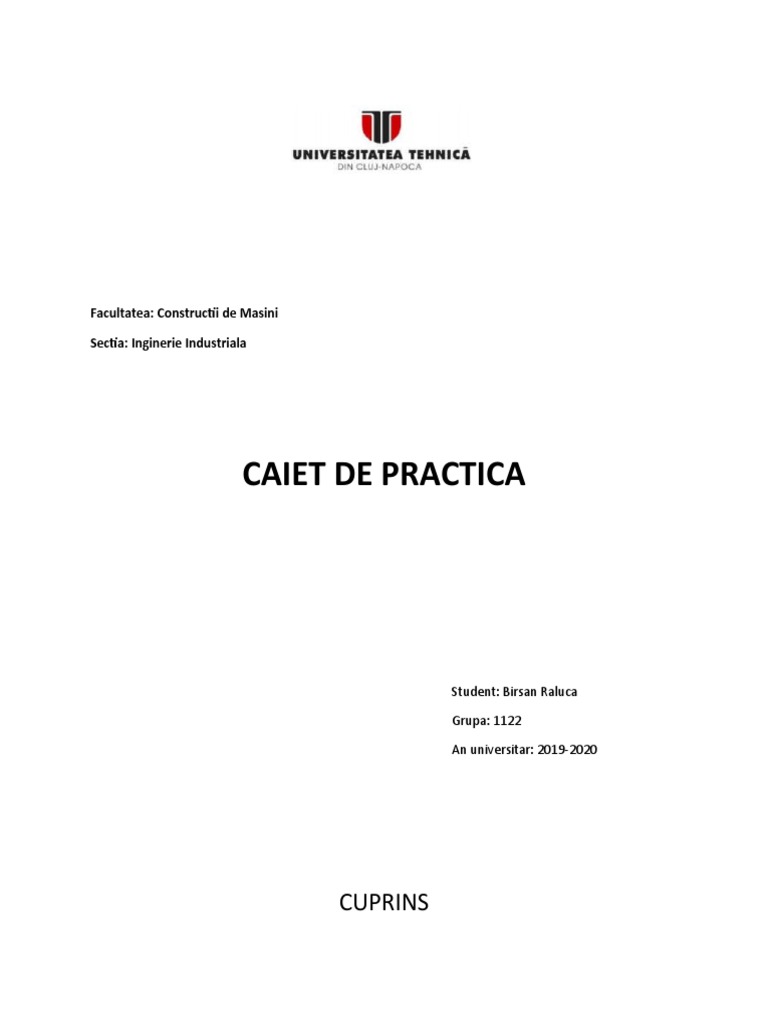 UNIVERSITATEA TEHNICĂ
DIN CLUJ-NAPOCA

Facultatea: Constructii de Masini

Sectia: Inginerie Industriala

CAIET DE PRACTICA

Student: Birsan Raluca

Grupa: 1122

An universitar: 2019-2020

CUPRINS